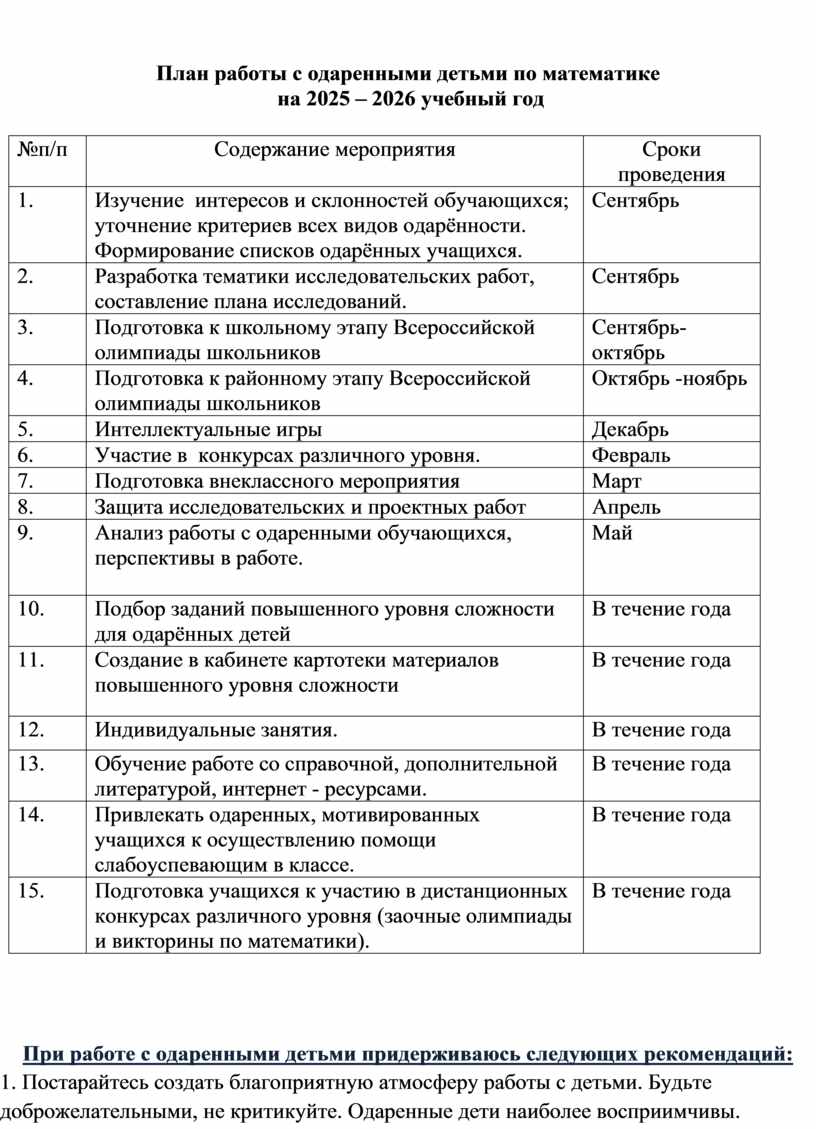 План работы с одаренными детьми по математике
на 2025 – 2026 учебный год

| №п/п | Содержание мероприятия | Сроки проведения |
|---|---|---|
| 1. | Изучение интересов и склонностей обучающихся; уточнение критериев всех видов одарённости. Формирование списков одарённых учащихся. | Сентябрь |
| 2. | Разработка тематики исследовательских работ, составление плана исследований. | Сентябрь |
| 3. | Подготовка к школьному этапу Всероссийской олимпиады школьников | Сентябрь-октябрь |
| 4. | Подготовка к районному этапу Всероссийской олимпиады школьников | Октябрь -ноябрь |
| 5. | Интеллектуальные игры | Декабрь |
| 6. | Участие в конкурсах различного уровня. | Февраль |
| 7. | Подготовка внеклассного мероприятия | Март |
| 8. | Защита исследовательских и проектных работ | Апрель |
| 9. | Анализ работы с одаренными обучающихся, перспективы в работе. | Май |
| 10. | Подбор заданий повышенного уровня сложности для одарённых детей | В течение года |
| 11. | Создание в кабинете картотеки материалов повышенного уровня сложности | В течение года |
| 12. | Индивидуальные занятия. | В течение года |
| 13. | Обучение работе со справочной, дополнительной литературой, интернет - ресурсами. | В течение года |
| 14. | Привлекать одаренных, мотивированных учащихся к осуществлению помощи слабоуспевающим в классе. | В течение года |
| 15. | Подготовка учащихся к участию в дистанционных конкурсах различного уровня (заочные олимпиады и викторины по математики). | В течение года |

При работе с одаренными детьми придерживаюсь следующих рекомендаций:
1. Постарайтесь создать благоприятную атмосферу работы с детьми. Будьте доброжелательными, не критикуйте. Одаренные дети наиболее восприимчивы.